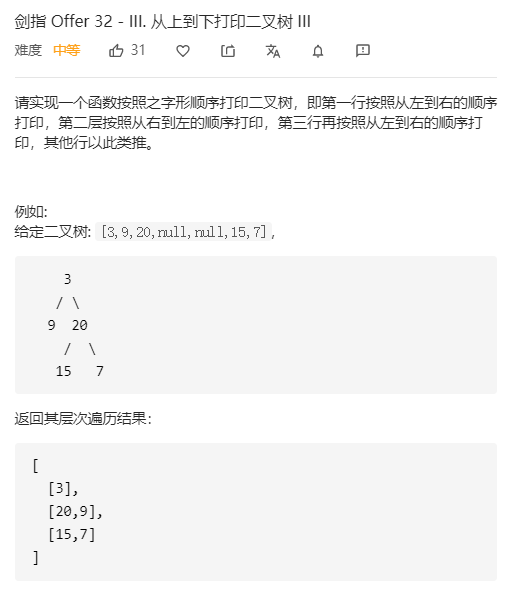 剑指 Offer 32 - III. 从上到下打印二叉树 III

难度 中等 31

请实现一个函数按照之字形顺序打印二叉树，即第一行按照从左到右的顺序打印，第二层按照从右到左的顺序打印，第三行再按照从左到右的顺序打印，其他行以此类推。

例如:
给定二叉树: [3,9,20,null,null,15,7],

```
    3
   / \
  9  20
    /  \
   15   7
```

返回其层次遍历结果:

```
[
  [3],
  [20,9],
  [15,7]
]
```